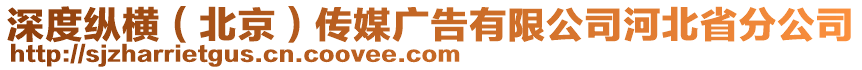 深度纵横（北京）传媒广告有限公司河北省分公司
http://sjzharrietgus.cn.coovee.com